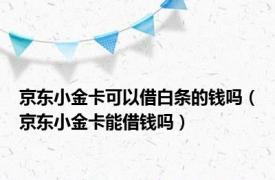 京东小金卡可以借白条的钱吗（京东小金卡能借钱吗）